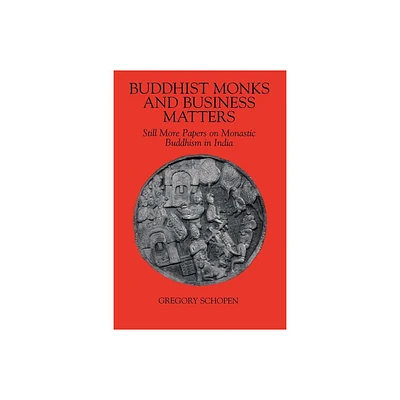 BUDDHIST MONKS AND BUSINESS MATTERS

Still More Papers on Monastic Buddhism in India

GREGORY SCHOPEN